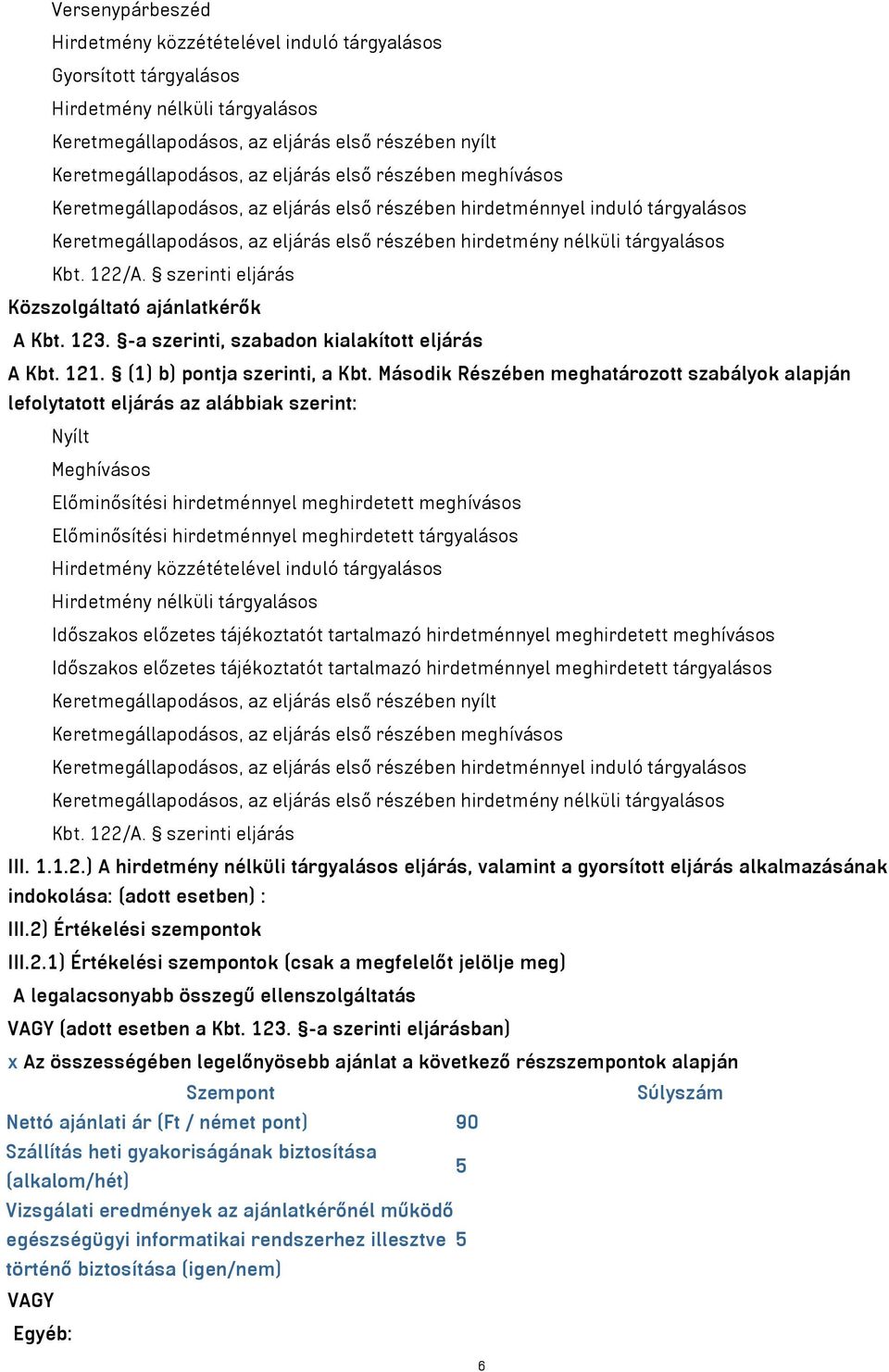 Versenypárbeszéd
Hirdetmény közzétételével induló tárgyalásos
Gyorsított tárgyalásos
Hirdetmény nélküli tárgyalásos
Keretmegállapodásos, az eljárás első részében nyílt
Keretmegállapodásos, az eljárás első részében meghívásos
Keretmegállapodásos, az eljárás első részében hirdetménnyel induló tárgyalásos
Keretmegállapodásos, az eljárás első részében hirdetmény nélküli tárgyalásos
Kbt. 122/A. § szerinti eljárás

Közszolgáltató ajánlatkérők

A Kbt. 123. §-a szerinti, szabadon kialakított eljárás

A Kbt. 121. § (1) b) pontja szerinti, a Kbt. Második Részében meghatározott szabályok alapján lefolytatott eljárás az alábbiak szerint:

Nyílt
Meghívásos
Előminősítési hirdetménnyel meghirdetett meghívásos
Előminősítési hirdetménnyel meghirdetett tárgyalásos
Hirdetmény közzétételével induló tárgyalásos
Hirdetmény nélküli tárgyalásos
Időszakos előzetes tájékoztatót tartalmazó hirdetménnyel meghirdetett meghívásos
Időszakos előzetes tájékoztatót tartalmazó hirdetménnyel meghirdetett tárgyalásos
Keretmegállapodásos, az eljárás első részében nyílt
Keretmegállapodásos, az eljárás első részében meghívásos
Keretmegállapodásos, az eljárás első részében hirdetménnyel induló tárgyalásos
Keretmegállapodásos, az eljárás első részében hirdetmény nélküli tárgyalásos
Kbt. 122/A. § szerinti eljárás

III. 1.1.2.) A hirdetmény nélküli tárgyalásos eljárás, valamint a gyorsított eljárás alkalmazásának indokolása: (adott esetben) :

III.2) Értékelési szempontok

III.2.1) Értékelési szempontok (csak a megfelelőt jelölje meg)

A legalacsonyabb összegű ellenszolgáltatás

VAGY (adott esetben a Kbt. 123. §-a szerinti eljárásban)

x Az összességében legelőnyösebb ajánlat a következő részszempontok alapján

| Szempont | Súlyszám |
|---|---|
| Nettó ajánlati ár (Ft / német pont) | 90 |
| Szállítás heti gyakoriságának biztosítása (alkalom/hét) | 5 |
| Vizsgálati eredmények az ajánlatkérőnél működő egészségügyi informatikai rendszerhez illesztve történő biztosítása (igen/nem) | 5 |

VAGY

Egyéb:

6